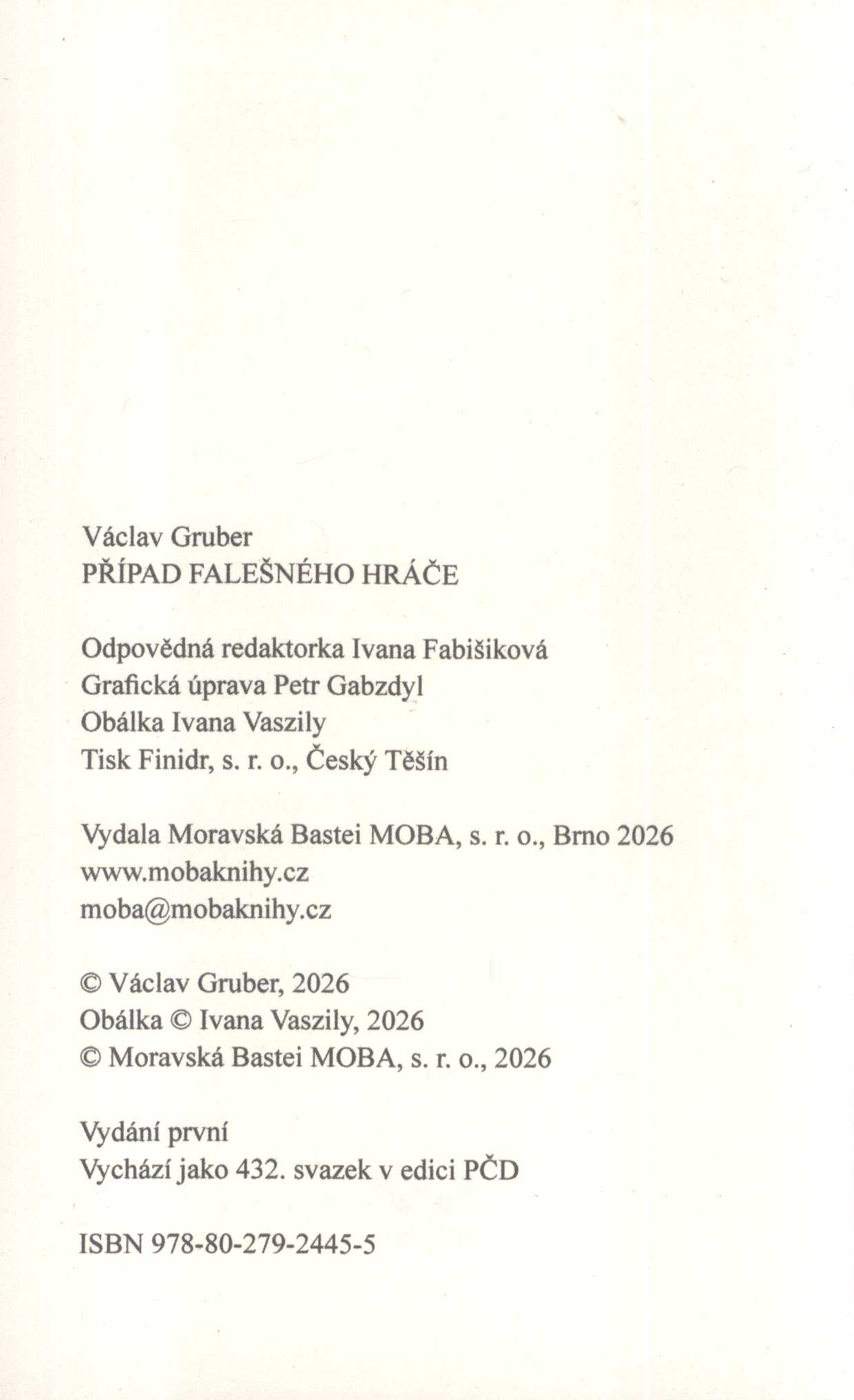 Václav Gruber
PŘÍPAD FALEŠNÉHO HRÁČE

Odpovědná redaktorka Ivana Fabišiková
Grafická úprava Petr Gabzdyl
Obálka Ivana Vaszily
Tisk Finidr, s. r. o., Český Těšín

Vydala Moravská Bastei MOBA, s. r. o., Brno 2026
www.mobaknihy.cz
moba@mobaknihy.cz

© Václav Gruber, 2026
Obálka © Ivana Vaszily, 2026
© Moravská Bastei MOBA, s. r. o., 2026

Vydání první
Vychází jako 432. svazek v edici PČD

ISBN 978-80-279-2445-5